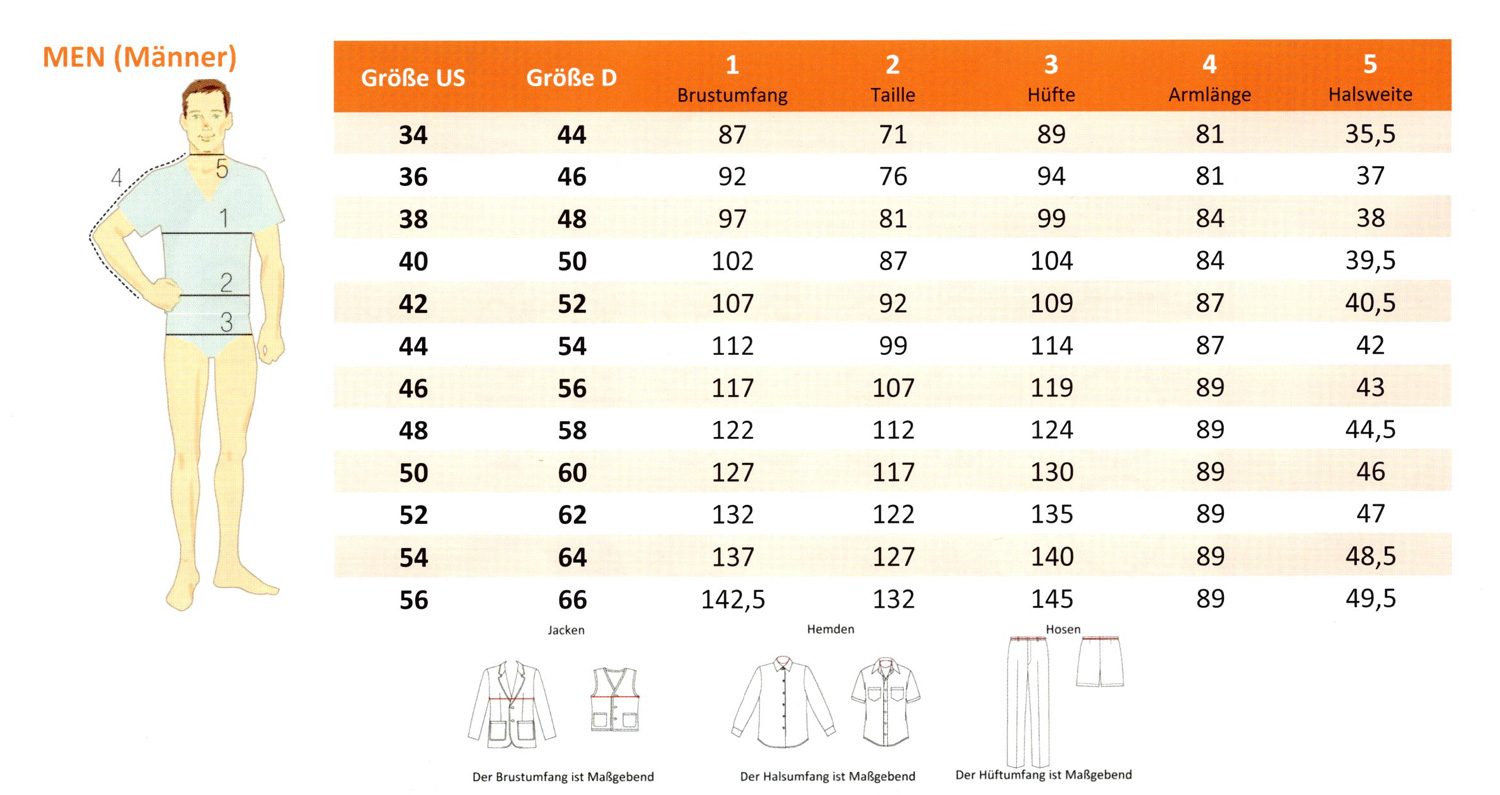 MEN (Männer)

4
5
1
2
3

| Größe US | Größe D | 1 Brustumfang | 2 Taille | 3 Hüfte | 4 Armlänge | 5 Halsweite |
|---|---|---|---|---|---|---|
| 34 | 44 | 87 | 71 | 89 | 81 | 35,5 |
| 36 | 46 | 92 | 76 | 94 | 81 | 37 |
| 38 | 48 | 97 | 81 | 99 | 84 | 38 |
| 40 | 50 | 102 | 87 | 104 | 84 | 39,5 |
| 42 | 52 | 107 | 92 | 109 | 87 | 40,5 |
| 44 | 54 | 112 | 99 | 114 | 87 | 42 |
| 46 | 56 | 117 | 107 | 119 | 89 | 43 |
| 48 | 58 | 122 | 112 | 124 | 89 | 44,5 |
| 50 | 60 | 127 | 117 | 130 | 89 | 46 |
| 52 | 62 | 132 | 122 | 135 | 89 | 47 |
| 54 | 64 | 137 | 127 | 140 | 89 | 48,5 |
| 56 | 66 | 142,5 | 132 | 145 | 89 | 49,5 |

Jacken

Der Brustumfang ist Maßgebend

Hemden

Der Halsumfang ist Maßgebend

Hosen

Der Hüftumfang ist Maßgebend